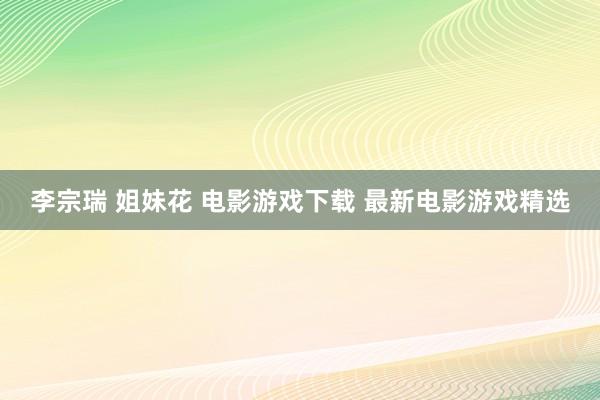 李宗瑞 姐妹花 电影游戏下载 最新电影游戏精选